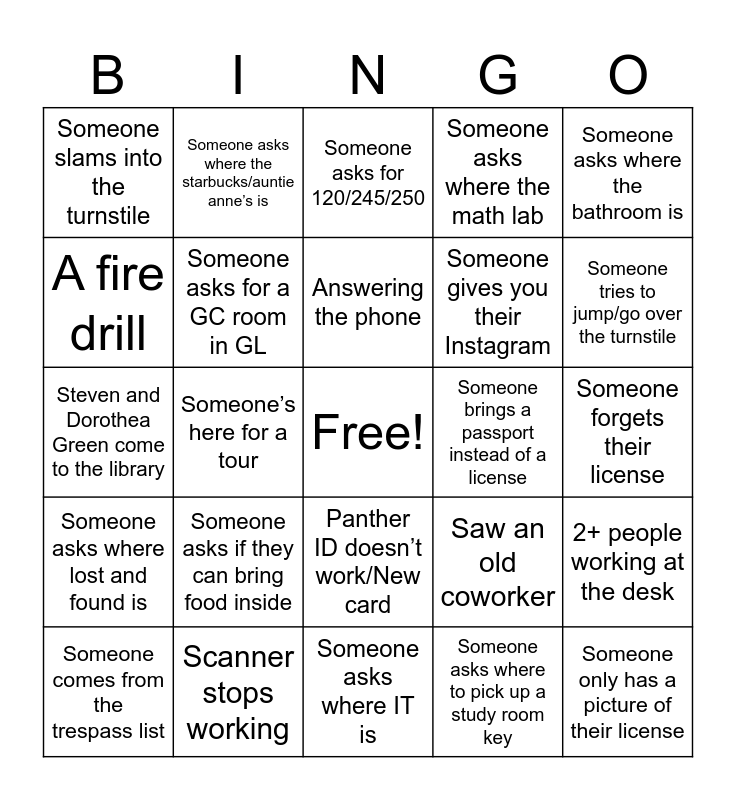 | B | I | N | G | O |
|---|---|---|---|---|
| Someone slams into the turnstile | Someone asks where the starbucks/auntie anne's is | Someone asks for 120/245/250 | Someone asks where the math lab | Someone asks where the bathroom is |
| A fire drill | Someone asks for a GC room in GL | Answering the phone | Someone gives you their Instagram | Someone tries to jump/go over the turnstile |
| Steven and Dorothea Green come to the library | Someone's here for a tour | Free! | Someone brings a passport instead of a license | Someone forgets their license |
| Someone asks where lost and found is | Someone asks if they can bring food inside | Panther ID doesn't work/New card | Saw an old coworker | 2+ people working at the desk |
| Someone comes from the trespass list | Scanner stops working | Someone asks where IT is | Someone asks where to pick up a study room key | Someone only has a picture of their license |